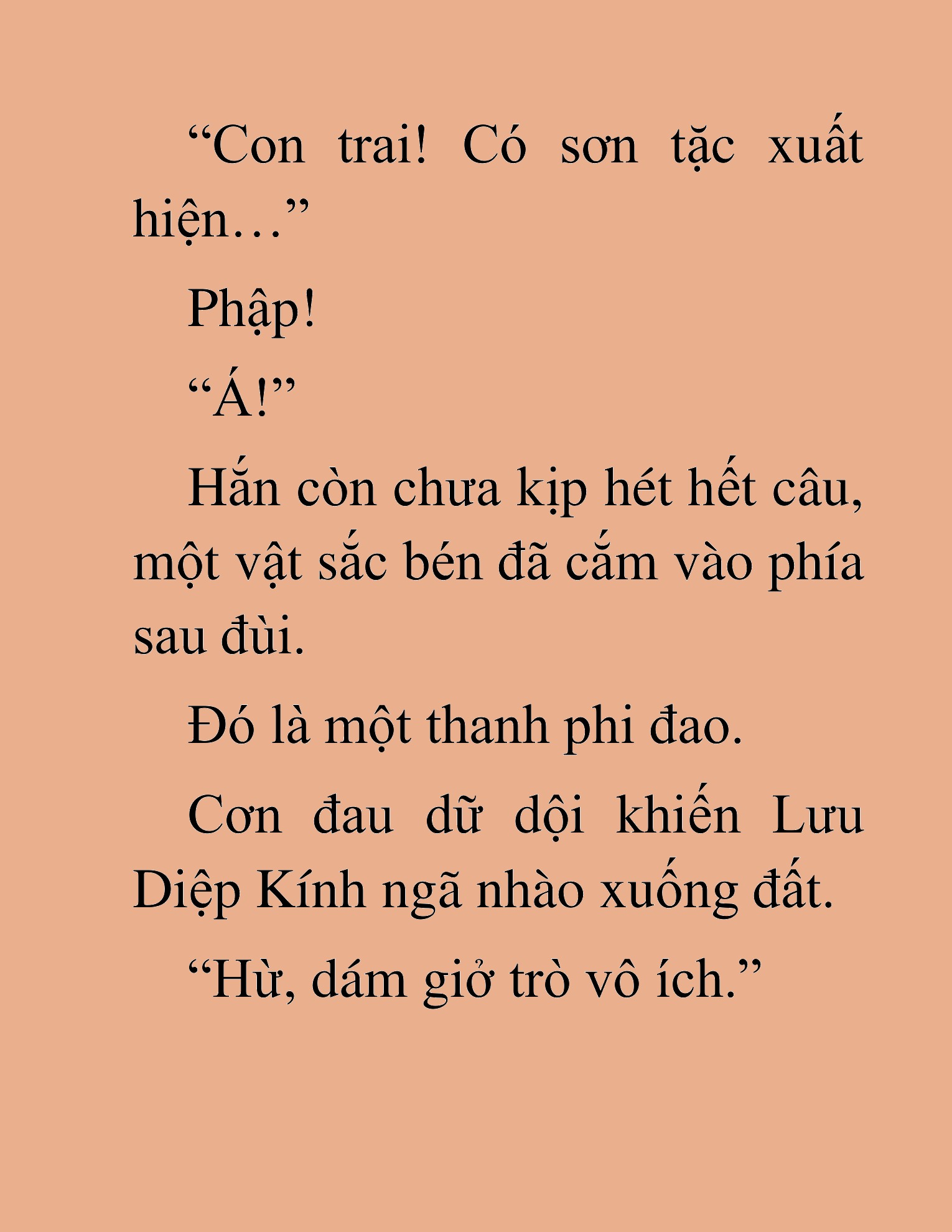 “Con trai! Có sơn tặc xuất hiện…”

Phập!

“Á!”

Hắn còn chưa kịp hét hết câu, một vật sắc bén đã cắm vào phía sau đùi.

Đó là một thanh phi đao.

Cơn đau dữ dội khiến Lưu Diệp Kính ngã nhào xuống đất.

“Hừ, dám giở trò vô ích.”